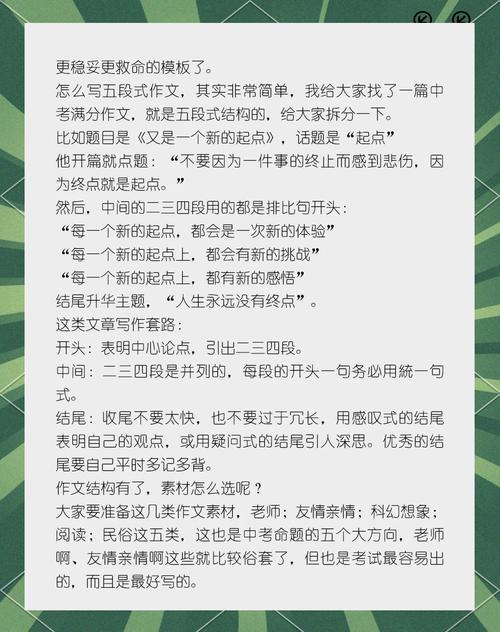 更稳妥更救命的模板了。
怎么写五段式作文，其实非常简单，我给大家找了一篇中考满分作文，就是五段式结构的，给大家拆分一下。
比如题目是《又是一个新的起点》，话题是“起点”
他开篇就点题：“不要因为一件事的终止而感到悲伤，因为终点就是起点。”
然后，中间的二三四段用的都是排比句开头：
“每一个新的起点，都会是一次新的体验”
“每一个新的起点上，都会有新的挑战”
“每一个新的起点上，都有新的感悟”
结尾升华主题，“人生永远没有终点”。
这类文章写作套路：
开头：表明中心论点，引出二三四段。
中间：二三四段是并列的，每段的开头一句务必用統一句式。
结尾：收尾不要太快，也不要过于冗长，用感叹式的结尾表明自己的观点，或用疑问式的结尾引人深思。优秀的结尾要自己平时多记多背。
作文结构有了，素材怎么选呢？
大家要准备这几类作文素材，老师；友情亲情；科幻想象；阅读；民俗这五类，这也是中考命题的五个大方向，老师啊、友情亲情啊这些就比较俗套了，但也是考试最容易出的，而且是最好写的。